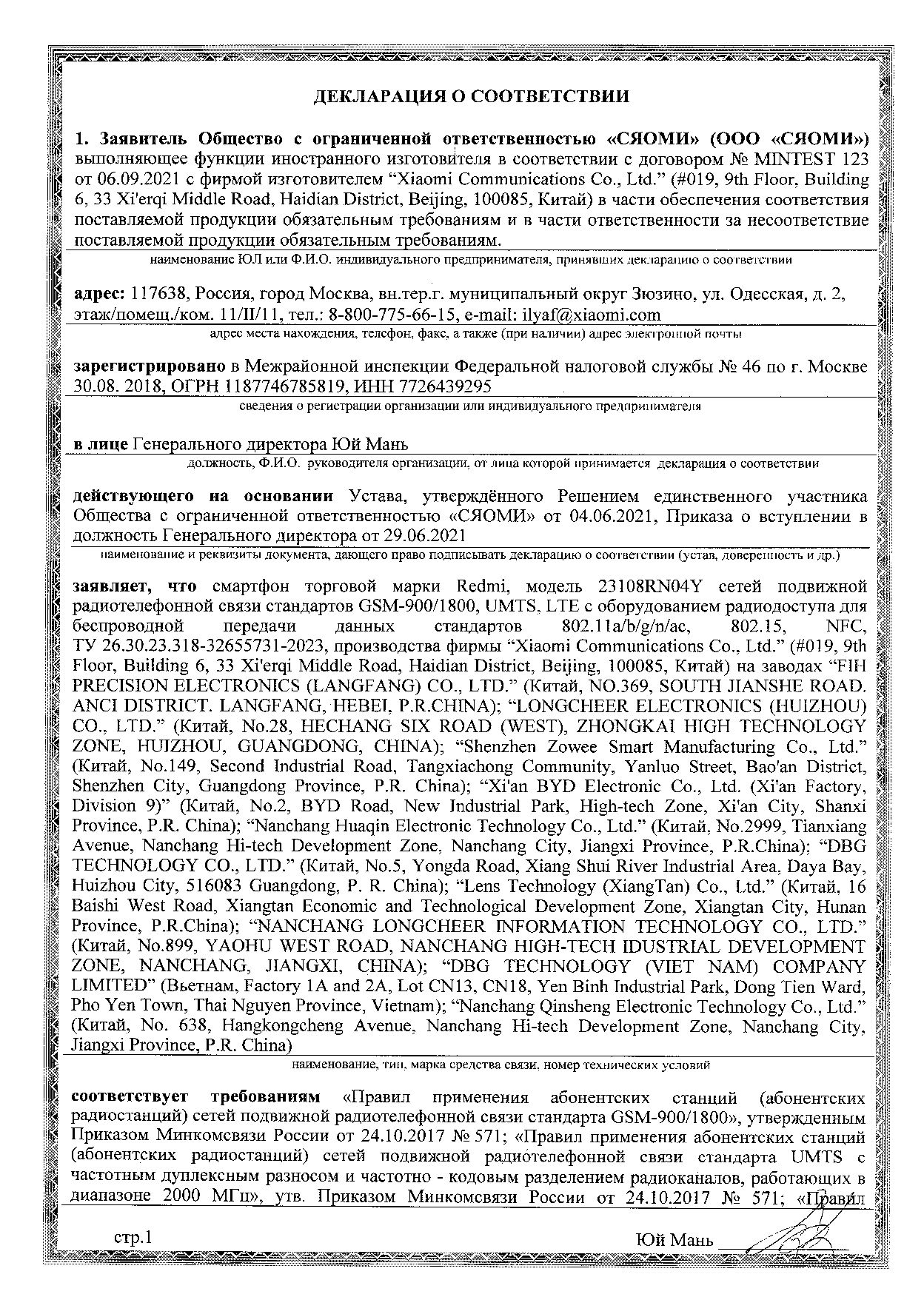 ДЕКЛАРАЦИЯ О СООТВЕТСТВИИ

1. Заявитель Общество с ограниченной ответственностью «СЯОМИ» (ООО «СЯОМИ») выполняющее функции иностранного изготовителя в соответствии с договором № MINTEST 123 от 06.09.2021 с фирмой изготовителем "Xiaomi Communications Co., Ltd." (#019, 9th Floor, Building 6, 33 Xi'erqi Middle Road, Haidian District, Beijing, 100085, Китай) в части обеспечения соответствия поставляемой продукции обязательным требованиям и в части ответственности за несоответствие поставляемой продукции обязательным требованиям.

наименование ЮЛ или Ф.И.О. индивидуального предпринимателя, принявших декларацию о соответствии

адрес: 117638, Россия, город Москва, вн.тер.г. муниципальный округ Зюзино, ул. Одесская, д. 2, этаж/помещ./ком. 11/II/11, тел.: 8-800-775-66-15, e-mail: ilyaf@xiaomi.com

адрес места нахождения, телефон, факс, а также (при наличии) адрес электронной почты

зарегистрировано в Межрайонной инспекции Федеральной налоговой службы № 46 по г. Москве 30.08. 2018, ОГРН 1187746785819, ИНН 7726439295

сведения о регистрации организации или индивидуального предпринимателя

в лице Генерального директора Юй Мань

должность, Ф.И.О. руководителя организации, от лица которой принимается декларация о соответствии

действующего на основании Устава, утверждённого Решением единственного участника Общества с ограниченной ответственностью «СЯОМИ» от 04.06.2021, Приказа о вступлении в должность Генерального директора от 29.06.2021

наименование и реквизиты документа, дающего право подписывать декларацию о соответствии (устав, доверенность и др.)

заявляет, что смартфон торговой марки Redmi, модель 23108RN04Y сетей подвижной радиотелефонной связи стандартов GSM-900/1800, UMTS, LTE с оборудованием радиодоступа для беспроводной передачи данных стандартов 802.11a/b/g/n/ac, 802.15, NFC, ТУ 26.30.23.318-32655731-2023, производства фирмы "Xiaomi Communications Co., Ltd." (#019, 9th Floor, Building 6, 33 Xi'erqi Middle Road, Haidian District, Beijing, 100085, Китай) на заводах "FIH PRECISION ELECTRONICS (LANGFANG) CO., LTD." (Китай, NO.369, SOUTH JIANSHE ROAD. ANCI DISTRICT. LANGFANG, HEBEI, P.R.CHINA); "LONGCHEER ELECTRONICS (HUIZHOU) CO., LTD." (Китай, No.28, HECHANG SIX ROAD (WEST), ZHONGKAI HIGH TECHNOLOGY ZONE, HUIZHOU, GUANGDONG, CHINA); "Shenzhen Zowee Smart Manufacturing Co., Ltd." (Китай, No.149, Second Industrial Road, Tangxiachong Community, Yanluo Street, Bao'an District, Shenzhen City, Guangdong Province, P.R. China); "Xi'an BYD Electronic Co., Ltd. (Xi'an Factory, Division 9)" (Китай, No.2, BYD Road, New Industrial Park, High-tech Zone, Xi'an City, Shanxi Province, P.R. China); "Nanchang Huaqin Electronic Technology Co., Ltd." (Китай, No.2999, Tianxiang Avenue, Nanchang Hi-tech Development Zone, Nanchang City, Jiangxi Province, P.R.China); "DBG TECHNOLOGY CO., LTD." (Китай, No.5, Yongda Road, Xiang Shui River Industrial Area, Daya Bay, Huizhou City, 516083 Guangdong, P. R. China); "Lens Technology (XiangTan) Co., Ltd." (Китай, 16 Baishi West Road, Xiangtan Economic and Technological Development Zone, Xiangtan City, Hunan Province, P.R.China); "NANCHANG LONGCHEER INFORMATION TECHNOLOGY CO., LTD." (Китай, No.899, YAOHU WEST ROAD, NANCHANG HIGH-TECH IDUSTRIAL DEVELOPMENT ZONE, NANCHANG, JIANGXI, CHINA); "DBG TECHNOLOGY (VIET NAM) COMPANY LIMITED" (Вьетнам, Factory 1A and 2A, Lot CN13, CN18, Yen Binh Industrial Park, Dong Tien Ward, Pho Yen Town, Thai Nguyen Province, Vietnam); "Nanchang Qinsheng Electronic Technology Co., Ltd." (Китай, No. 638, Hangkongcheng Avenue, Nanchang Hi-tech Development Zone, Nanchang City, Jiangxi Province, P.R. China)

наименование, тип, марка средства связи, номер технических условий

соответствует требованиям «Правил применения абонентских станций (абонентских радиостанций) сетей подвижной радиотелефонной связи стандарта GSM-900/1800», утвержденным Приказом Минкомсвязи России от 24.10.2017 № 571; «Правил применения абонентских станций (абонентских радиостанций) сетей подвижной радиотелефонной связи стандарта UMTS с частотным дуплексным разносом и частотно - кодовым разделением радиоканалов, работающих в диапазоне 2000 МГц», утв. Приказом Минкомсвязи России от 24.10.2017 № 571; «Правил

стр.1

Юй Мань